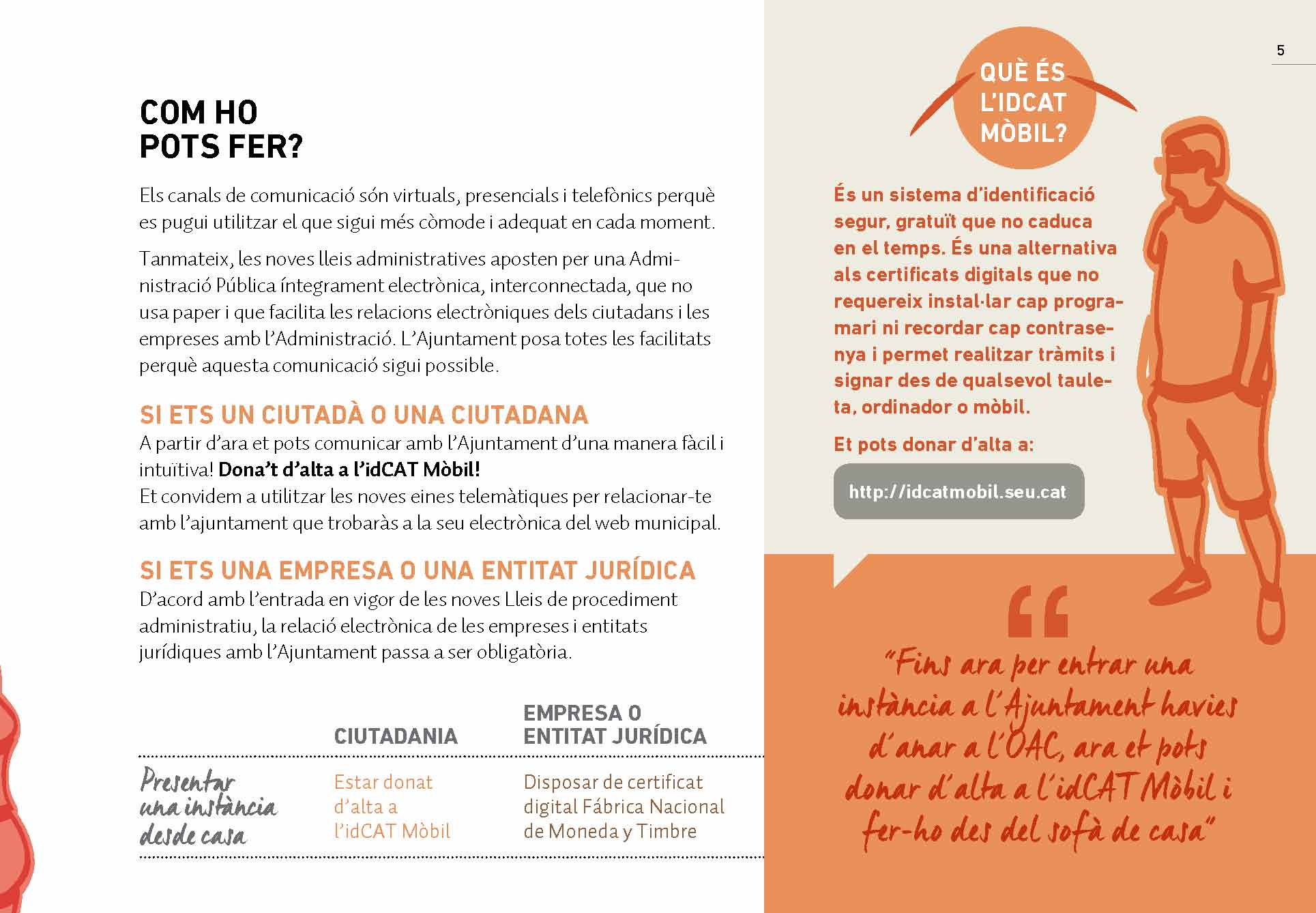 COM HO POTS FER?

Els canals de comunicació són virtuals, presencials i telefònics perquè es pugui utilitzar el que sigui més còmode i adequat en cada moment.

Tanmateix, les noves lleis administratives aposten per una Administració Pública íntegrament electrònica, interconnectada, que no usa paper i que facilita les relacions electròniques dels ciutadans i les empreses amb l'Administració. L'Ajuntament posa totes les facilitats perquè aquesta comunicació sigui possible.

SI ETS UN CIUTADÀ O UNA CIUTADANA
A partir d'ara et pots comunicar amb l'Ajuntament d'una manera fàcil i intuïtiva! Dona't d'alta a l'idCAT Mòbil!
Et convidem a utilitzar les noves eines telemàtiques per relacionar-te amb l'ajuntament que trobaràs a la seu electrònica del web municipal.

SI ETS UNA EMPRESA O UNA ENTITAT JURÍDICA
D'acord amb l'entrada en vigor de les noves Lleis de procediment administratiu, la relació electrònica de les empreses i entitats jurídiques amb l'Ajuntament passa a ser obligatòria.

| | CIUTADANIA | EMPRESA O ENTITAT JURÍDICA |
|---|---|---|
| Presentar una instància desde casa | Estar donat d'alta a l'idCAT Mòbil | Disposar de certificat digital Fábrica Nacional de Moneda y Timbre |

5

QUÈ ÉS L'IDCAT MÒBIL?

És un sistema d'identificació segur, gratuït que no caduca en el temps. És una alternativa als certificats digitals que no requereix instal·lar cap programari ni recordar cap contrasenya i permet realitzar tràmits i signar des de qualsevol tauleta, ordinador o mòbil.

Et pots donar d'alta a:

http://idcatmobil.seu.cat

"Fins ara per entrar una instància a l'Ajuntament havies d'anar a l'OAC, ara et pots donar d'alta a l'idCAT Mòbil i fer-ho des del sofà de casa"